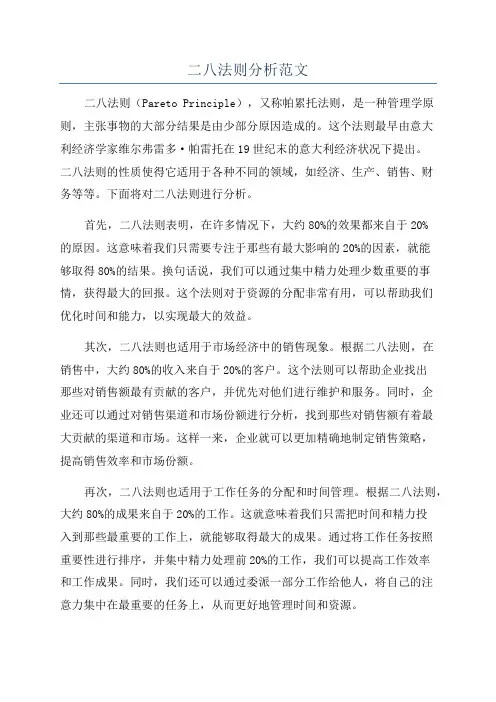 二八法则分析范文

二八法则（Pareto Principle），又称帕累托法则，是一种管理学原则，主张事物的大部分结果是由少部分原因造成的。这个法则最早由意大利经济学家维尔弗雷多·帕雷托在19世纪末的意大利经济状况下提出。二八法则的性质使得它适用于各种不同的领域，如经济、生产、销售、财务等等。下面将对二八法则进行分析。

首先，二八法则表明，在许多情况下，大约80%的效果都来自于20%的原因。这意味着我们只需要专注于那些有最大影响的20%的因素，就能够取得80%的结果。换句话说，我们可以通过集中精力处理少数重要的事情，获得最大的回报。这个法则对于资源的分配非常有用，可以帮助我们优化时间和能力，以实现最大的效益。

其次，二八法则也适用于市场经济中的销售现象。根据二八法则，在销售中，大约80%的收入来自于20%的客户。这个法则可以帮助企业找出那些对销售额最有贡献的客户，并优先对他们进行维护和服务。同时，企业还可以通过对销售渠道和市场份额进行分析，找到那些对销售额有着最大贡献的渠道和市场。这样一来，企业就可以更加精确地制定销售策略，提高销售效率和市场份额。

再次，二八法则也适用于工作任务的分配和时间管理。根据二八法则，大约80%的成果来自于20%的工作。这就意味着我们只需把时间和精力投入到那些最重要的工作上，就能够取得最大的成果。通过将工作任务按照重要性进行排序，并集中精力处理前20%的工作，我们可以提高工作效率和工作成果。同时，我们还可以通过委派一部分工作给他人，将自己的注意力集中在最重要的任务上，从而更好地管理时间和资源。